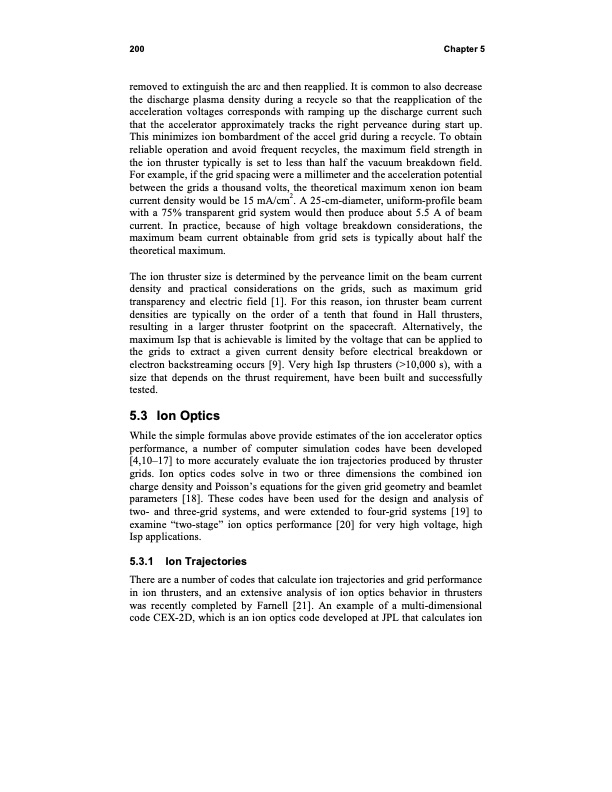 200 Chapter 5

removed to extinguish the arc and then reapplied. It is common to also decrease the discharge plasma density during a recycle so that the reapplication of the acceleration voltages corresponds with ramping up the discharge current such that the accelerator approximately tracks the right perveance during start up. This minimizes ion bombardment of the accel grid during a recycle. To obtain reliable operation and avoid frequent recycles, the maximum field strength in the ion thruster typically is set to less than half the vacuum breakdown field. For example, if the grid spacing were a millimeter and the acceleration potential between the grids a thousand volts, the theoretical maximum xenon ion beam current density would be 15 mA/cm$^2$. A 25-cm-diameter, uniform-profile beam with a 75% transparent grid system would then produce about 5.5 A of beam current. In practice, because of high voltage breakdown considerations, the maximum beam current obtainable from grid sets is typically about half the theoretical maximum.

The ion thruster size is determined by the perveance limit on the beam current density and practical considerations on the grids, such as maximum grid transparency and electric field [1]. For this reason, ion thruster beam current densities are typically on the order of a tenth that found in Hall thrusters, resulting in a larger thruster footprint on the spacecraft. Alternatively, the maximum Isp that is achievable is limited by the voltage that can be applied to the grids to extract a given current density before electrical breakdown or electron backstreaming occurs [9]. Very high Isp thrusters (>10,000 s), with a size that depends on the thrust requirement, have been built and successfully tested.

5.3 Ion Optics

While the simple formulas above provide estimates of the ion accelerator optics performance, a number of computer simulation codes have been developed [4,10–17] to more accurately evaluate the ion trajectories produced by thruster grids. Ion optics codes solve in two or three dimensions the combined ion charge density and Poisson's equations for the given grid geometry and beamlet parameters [18]. These codes have been used for the design and analysis of two- and three-grid systems, and were extended to four-grid systems [19] to examine "two-stage" ion optics performance [20] for very high voltage, high Isp applications.

5.3.1 Ion Trajectories

There are a number of codes that calculate ion trajectories and grid performance in ion thrusters, and an extensive analysis of ion optics behavior in thrusters was recently completed by Farnell [21]. An example of a multi-dimensional code CEX-2D, which is an ion optics code developed at JPL that calculates ion